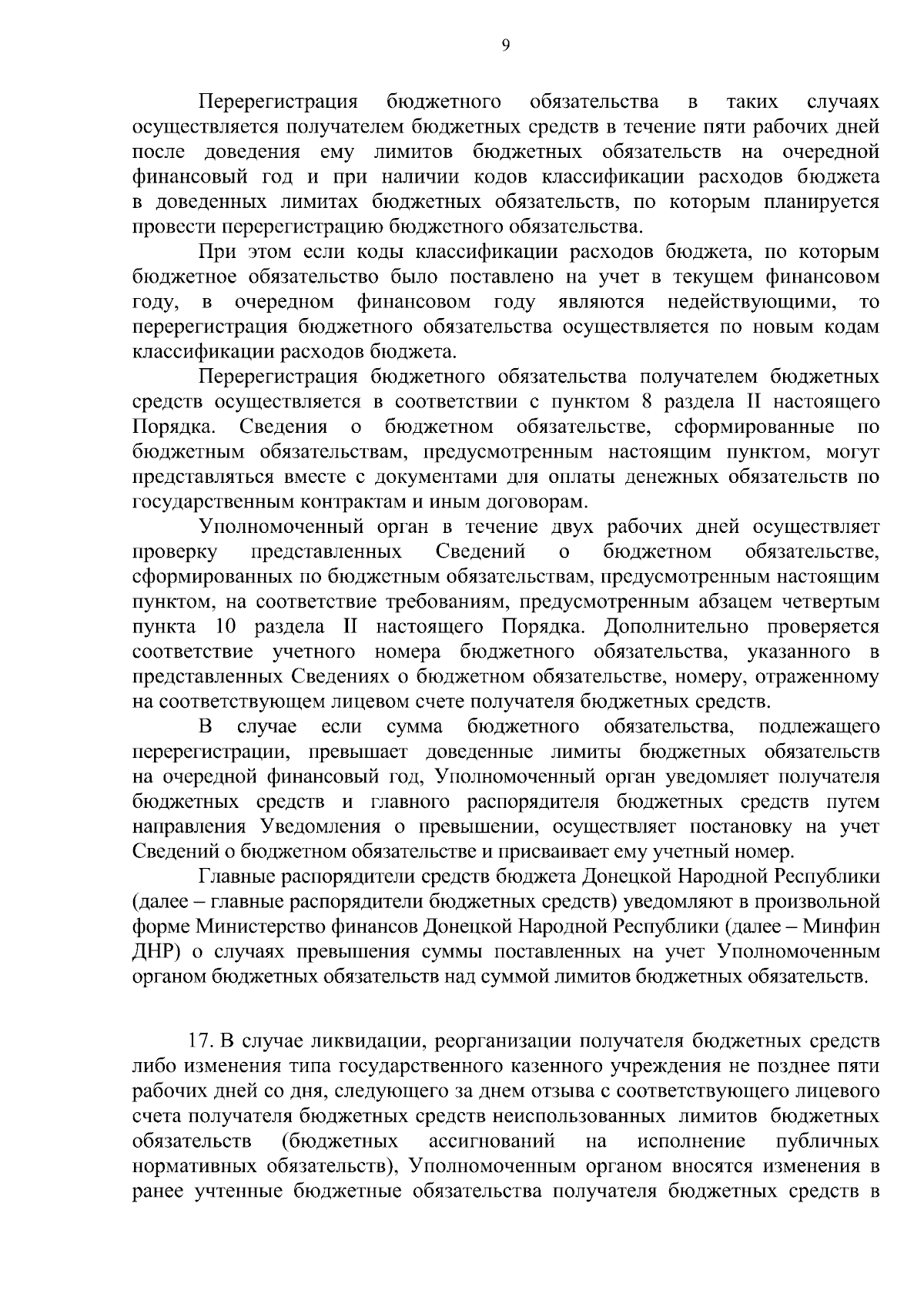 9

Перерегистрация бюджетного обязательства в таких случаях осуществляется получателем бюджетных средств в течение пяти рабочих дней после доведения ему лимитов бюджетных обязательств на очередной финансовый год и при наличии кодов классификации расходов бюджета в доведенных лимитах бюджетных обязательств, по которым планируется провести перерегистрацию бюджетного обязательства.

При этом если коды классификации расходов бюджета, по которым бюджетное обязательство было поставлено на учет в текущем финансовом году, в очередном финансовом году являются недействующими, то перерегистрация бюджетного обязательства осуществляется по новым кодам классификации расходов бюджета.

Перерегистрация бюджетного обязательства получателем бюджетных средств осуществляется в соответствии с пунктом 8 раздела II настоящего Порядка. Сведения о бюджетном обязательстве, сформированные по бюджетным обязательствам, предусмотренным настоящим пунктом, могут представляться вместе с документами для оплаты денежных обязательств по государственным контрактам и иным договорам.

Уполномоченный орган в течение двух рабочих дней осуществляет проверку представленных Сведений о бюджетном обязательстве, сформированных по бюджетным обязательствам, предусмотренным настоящим пунктом, на соответствие требованиям, предусмотренным абзацем четвертым пункта 10 раздела II настоящего Порядка. Дополнительно проверяется соответствие учетного номера бюджетного обязательства, указанного в представленных Сведениях о бюджетном обязательстве, номеру, отраженному на соответствующем лицевом счете получателя бюджетных средств.

В случае если сумма бюджетного обязательства, подлежащего перерегистрации, превышает доведенные лимиты бюджетных обязательств на очередной финансовый год, Уполномоченный орган уведомляет получателя бюджетных средств и главного распорядителя бюджетных средств путем направления Уведомления о превышении, осуществляет постановку на учет Сведений о бюджетном обязательстве и присваивает ему учетный номер.

Главные распорядители средств бюджета Донецкой Народной Республики (далее – главные распорядители бюджетных средств) уведомляют в произвольной форме Министерство финансов Донецкой Народной Республики (далее – Минфин ДНР) о случаях превышения суммы поставленных на учет Уполномоченным органом бюджетных обязательств над суммой лимитов бюджетных обязательств.

17. В случае ликвидации, реорганизации получателя бюджетных средств либо изменения типа государственного казенного учреждения не позднее пяти рабочих дней со дня, следующего за днем отзыва с соответствующего лицевого счета получателя бюджетных средств неиспользованных лимитов бюджетных обязательств (бюджетных ассигнований на исполнение публичных нормативных обязательств), Уполномоченным органом вносятся изменения в ранее учтенные бюджетные обязательства получателя бюджетных средств в